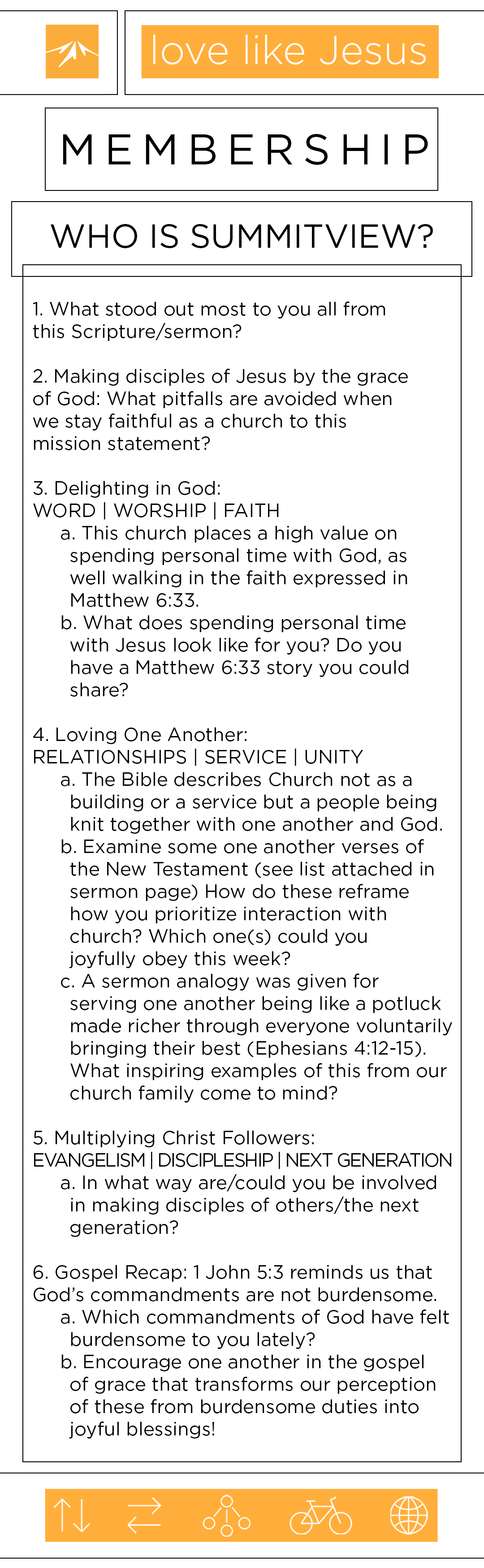 love like Jesus

MEMBERSHIP

WHO IS SUMMITVIEW?

1. What stood out most to you all from this Scripture/sermon?

2. Making disciples of Jesus by the grace of God: What pitfalls are avoided when we stay faithful as a church to this mission statement?

3. Delighting in God:
WORD | WORSHIP | FAITH
a. This church places a high value on spending personal time with God, as well walking in the faith expressed in Matthew 6:33.
b. What does spending personal time with Jesus look like for you? Do you have a Matthew 6:33 story you could share?

4. Loving One Another:
RELATIONSHIPS | SERVICE | UNITY
a. The Bible describes Church not as a building or a service but a people being knit together with one another and God.
b. Examine some one another verses of the New Testament (see list attached in sermon page) How do these reframe how you prioritize interaction with church? Which one(s) could you joyfully obey this week?
c. A sermon analogy was given for serving one another being like a potluck made richer through everyone voluntarily bringing their best (Ephesians 4:12-15). What inspiring examples of this from our church family come to mind?

5. Multiplying Christ Followers:
EVANGELISM | DISCIPLESHIP | NEXT GENERATION
a. In what way are/could you be involved in making disciples of others/the next generation?

6. Gospel Recap: 1 John 5:3 reminds us that God's commandments are not burdensome.
a. Which commandments of God have felt burdensome to you lately?
b. Encourage one another in the gospel of grace that transforms our perception of these from burdensome duties into joyful blessings!